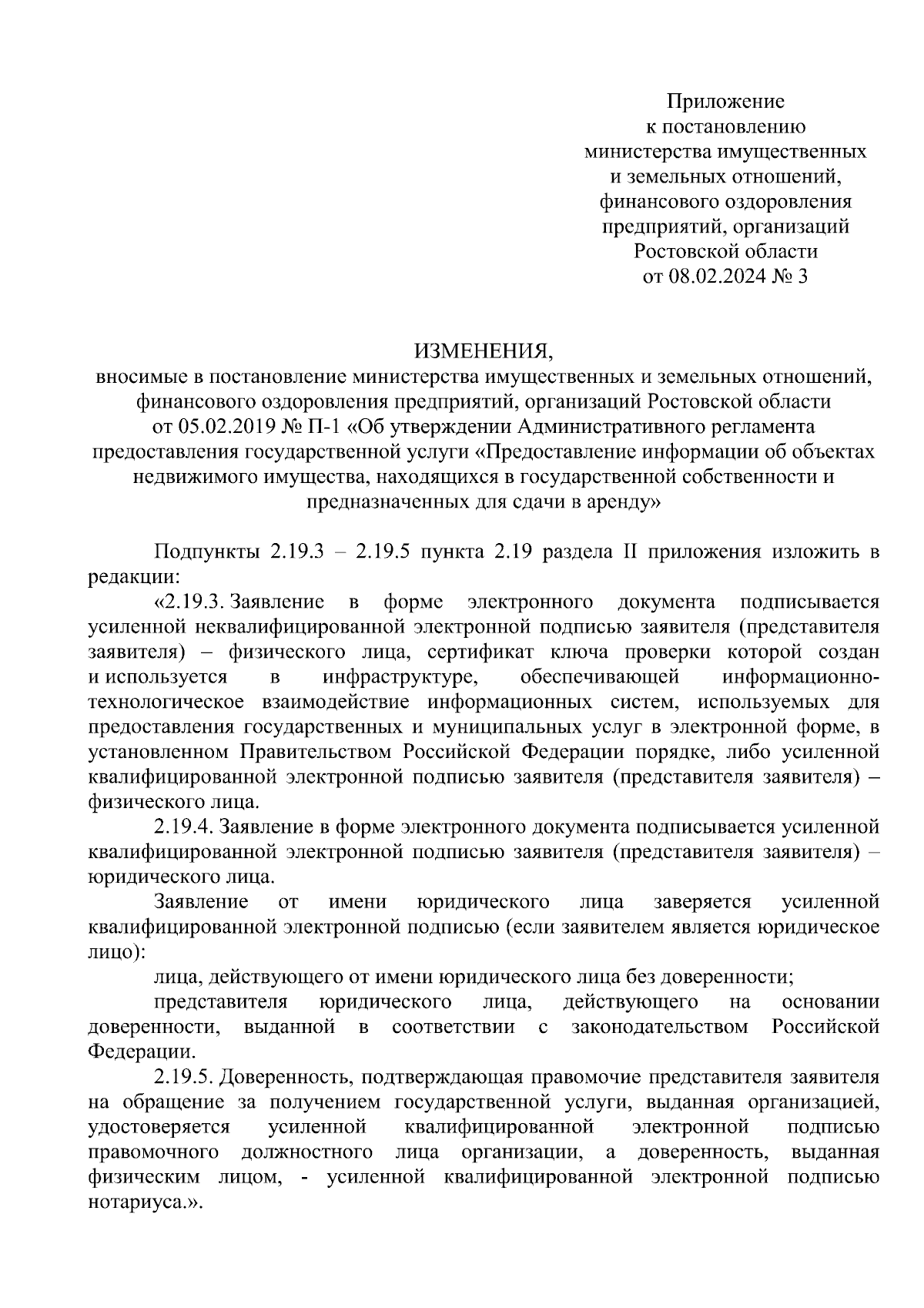 Приложение
к постановлению
министерства имущественных
и земельных отношений,
финансового оздоровления
предприятий, организаций
Ростовской области
от 08.02.2024 № 3

ИЗМЕНЕНИЯ,
вносимые в постановление министерства имущественных и земельных отношений, финансового оздоровления предприятий, организаций Ростовской области от 05.02.2019 № П-1 «Об утверждении Административного регламента предоставления государственной услуги «Предоставление информации об объектах недвижимого имущества, находящихся в государственной собственности и предназначенных для сдачи в аренду»

Подпункты 2.19.3 – 2.19.5 пункта 2.19 раздела II приложения изложить в редакции:

«2.19.3. Заявление в форме электронного документа подписывается усиленной неквалифицированной электронной подписью заявителя (представителя заявителя) – физического лица, сертификат ключа проверки которой создан и используется в инфраструктуре, обеспечивающей информационно-технологическое взаимодействие информационных систем, используемых для предоставления государственных и муниципальных услуг в электронной форме, в установленном Правительством Российской Федерации порядке, либо усиленной квалифицированной электронной подписью заявителя (представителя заявителя) – физического лица.

2.19.4. Заявление в форме электронного документа подписывается усиленной квалифицированной электронной подписью заявителя (представителя заявителя) – юридического лица.

Заявление от имени юридического лица заверяется усиленной квалифицированной электронной подписью (если заявителем является юридическое лицо):

лица, действующего от имени юридического лица без доверенности;

представителя юридического лица, действующего на основании доверенности, выданной в соответствии с законодательством Российской Федерации.

2.19.5. Доверенность, подтверждающая правомочие представителя заявителя на обращение за получением государственной услуги, выданная организацией, удостоверяется усиленной квалифицированной электронной подписью правомочного должностного лица организации, а доверенность, выданная физическим лицом, - усиленной квалифицированной электронной подписью нотариуса.».